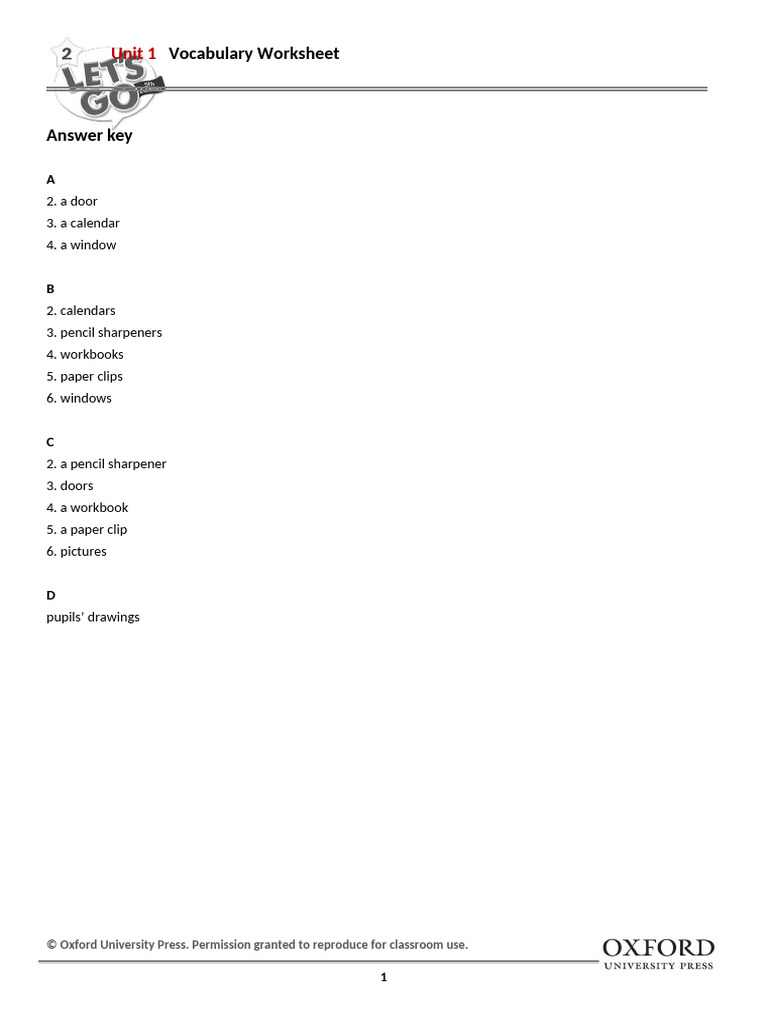 2 LET'S GO

Unit 1 Vocabulary Worksheet

Answer key

A
2. a door
3. a calendar
4. a window

B
2. calendars
3. pencil sharpeners
4. workbooks
5. paper clips
6. windows

C
2. a pencil sharpener
3. doors
4. a workbook
5. a paper clip
6. pictures

D
pupils' drawings

© Oxford University Press. Permission granted to reproduce for classroom use.

OXFORD
UNIVERSITY PRESS

1